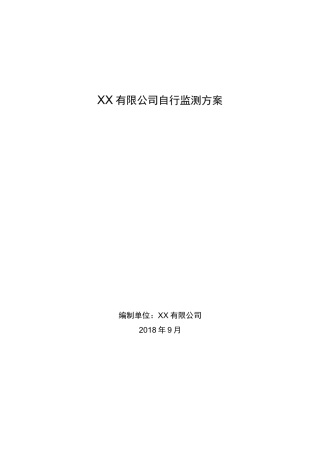 XX 有限公司自行监测方案

编制单位：XX 有限公司
2018 年 9 月